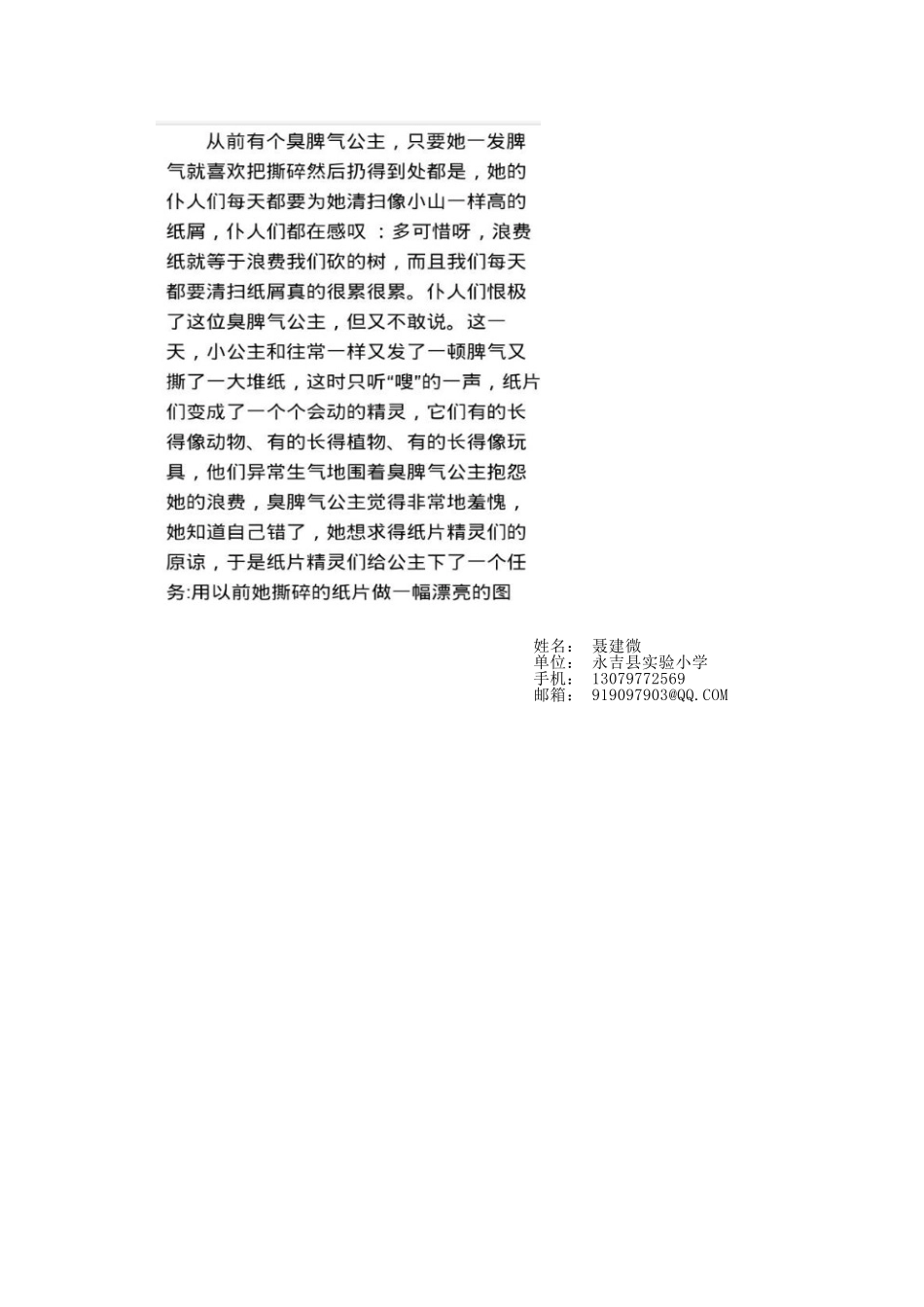 从前有个臭脾气公主，只要她一发脾气就喜欢把撕碎然后扔得到处都是，她的仆人们每天都要为她清扫像小山一样高的纸屑，仆人们都在感叹 ：多可惜呀，浪费纸就等于浪费我们砍的树，而且我们每天都要清扫纸屑真的很累很累。仆人们恨极了这位臭脾气公主，但又不敢说。这一天，小公主和往常一样又发了一顿脾气又撕了一大堆纸，这时只听“嗖”的一声，纸片们变成了一个个会动的精灵，它们有的长得像动物、有的长得植物、有的长得像玩具，他们异常生气地围着臭脾气公主抱怨她的浪费，臭脾气公主觉得非常地羞愧，她知道自己错了，她想求得纸片精灵们的原谅，于是纸片精灵们给公主下了一个任务:用以前她撕碎的纸片做一幅漂亮的图

姓名： 聂建微
单位： 永吉县实验小学
手机： 13079772569
邮箱： 919097903@QQ.COM